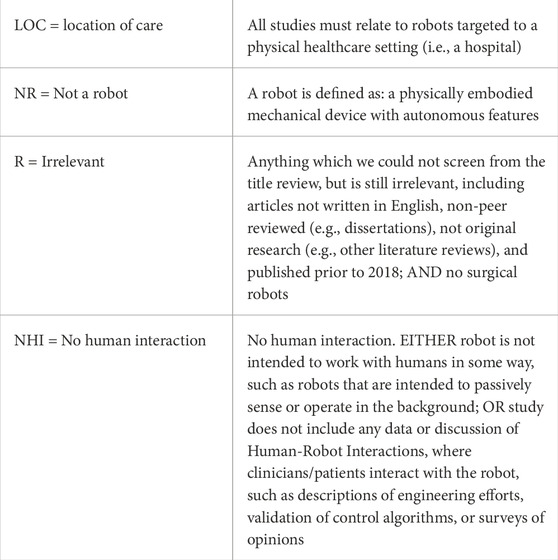 | | |
|---|---|
| LOC = location of care | All studies must relate to robots targeted to a physical healthcare setting (i.e., a hospital) |
| NR = Not a robot | A robot is defined as: a physically embodied mechanical device with autonomous features |
| R = Irrelevant | Anything which we could not screen from the title review, but is still irrelevant, including articles not written in English, non-peer reviewed (e.g., dissertations), not original research (e.g., other literature reviews), and published prior to 2018; AND no surgical robots |
| NHI = No human interaction | No human interaction. EITHER robot is not intended to work with humans in some way, such as robots that are intended to passively sense or operate in the background; OR study does not include any data or discussion of Human-Robot Interactions, where clinicians/patients interact with the robot, such as descriptions of engineering efforts, validation of control algorithms, or surveys of opinions |